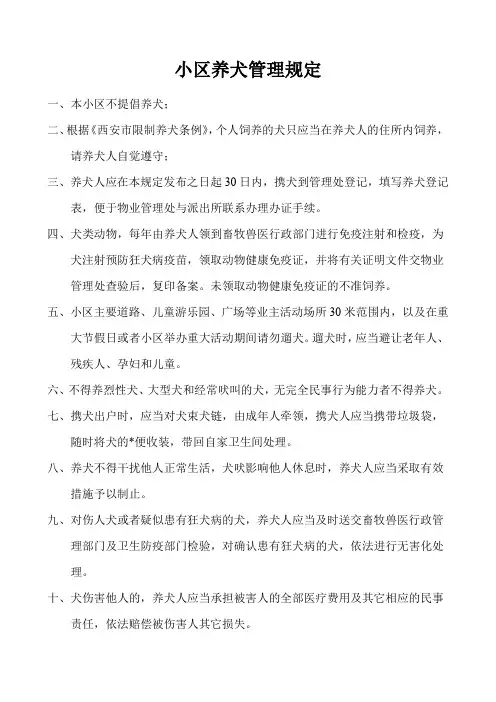 小区养犬管理规定

一、本小区不提倡养犬；

二、根据《西安市限制养犬条例》，个人饲养的犬只应当在养犬人的住所内饲养，请养犬人自觉遵守；

三、养犬人应在本规定发布之日起30日内，携犬到管理处登记，填写养犬登记表，便于物业管理处与派出所联系办理办证手续。

四、犬类动物，每年由养犬人领到畜牧兽医行政部门进行免疫注射和检疫，为犬注射预防狂犬病疫苗，领取动物健康免疫证，并将有关证明文件交物业管理处查验后，复印备案。未领取动物健康免疫证的不准饲养。

五、小区主要道路、儿童游乐园、广场等业主活动场所30米范围内，以及在重大节假日或者小区举办重大活动期间请勿遛犬。遛犬时，应当避让老年人、残疾人、孕妇和儿童。

六、不得养烈性犬、大型犬和经常吠叫的犬，无完全民事行为能力者不得养犬。

七、携犬出户时，应当对犬束犬链，由成年人牵领，携犬人应当携带垃圾袋，随时将犬的*便收装，带回自家卫生间处理。

八、养犬不得干扰他人正常生活，犬吠影响他人休息时，养犬人应当采取有效措施予以制止。

九、对伤人犬或者疑似患有狂犬病的犬，养犬人应当及时送交畜牧兽医行政管理部门及卫生防疫部门检验，对确认患有狂犬病的犬，依法进行无害化处理。

十、犬伤害他人的，养犬人应当承担被害人的全部医疗费用及其它相应的民事责任，依法赔偿被伤害人其它损失。